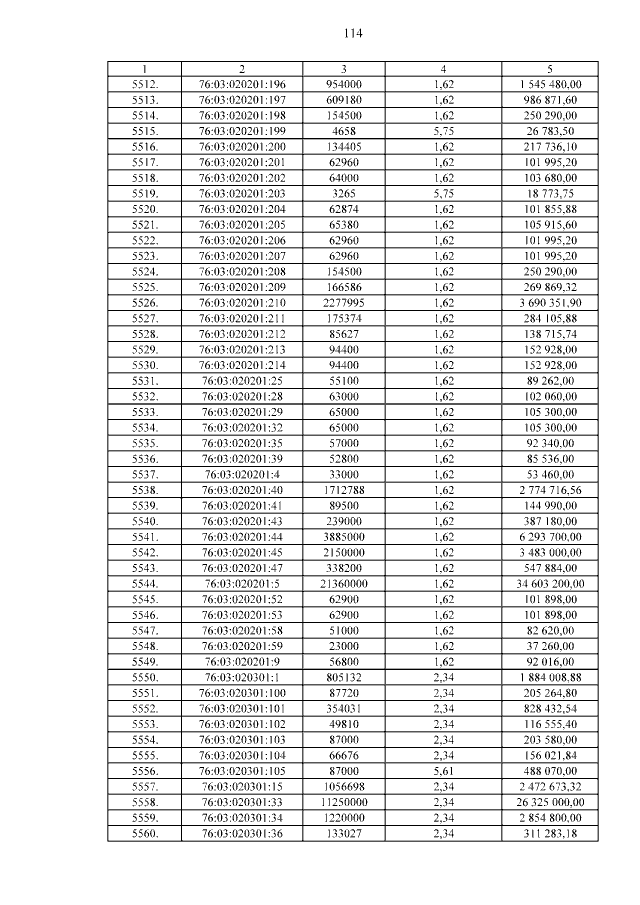 114

| 1 | 2 | 3 | 4 | 5 |
|---|---|---|---|---|
| 5512. | 76:03:020201:196 | 954000 | 1,62 | 1 545 480,00 |
| 5513. | 76:03:020201:197 | 609180 | 1,62 | 986 871,60 |
| 5514. | 76:03:020201:198 | 154500 | 1,62 | 250 290,00 |
| 5515. | 76:03:020201:199 | 4658 | 5,75 | 26 783,50 |
| 5516. | 76:03:020201:200 | 134405 | 1,62 | 217 736,10 |
| 5517. | 76:03:020201:201 | 62960 | 1,62 | 101 995,20 |
| 5518. | 76:03:020201:202 | 64000 | 1,62 | 103 680,00 |
| 5519. | 76:03:020201:203 | 3265 | 5,75 | 18 773,75 |
| 5520. | 76:03:020201:204 | 62874 | 1,62 | 101 855,88 |
| 5521. | 76:03:020201:205 | 65380 | 1,62 | 105 915,60 |
| 5522. | 76:03:020201:206 | 62960 | 1,62 | 101 995,20 |
| 5523. | 76:03:020201:207 | 62960 | 1,62 | 101 995,20 |
| 5524. | 76:03:020201:208 | 154500 | 1,62 | 250 290,00 |
| 5525. | 76:03:020201:209 | 166586 | 1,62 | 269 869,32 |
| 5526. | 76:03:020201:210 | 2277995 | 1,62 | 3 690 351,90 |
| 5527. | 76:03:020201:211 | 175374 | 1,62 | 284 105,88 |
| 5528. | 76:03:020201:212 | 85627 | 1,62 | 138 715,74 |
| 5529. | 76:03:020201:213 | 94400 | 1,62 | 152 928,00 |
| 5530. | 76:03:020201:214 | 94400 | 1,62 | 152 928,00 |
| 5531. | 76:03:020201:25 | 55100 | 1,62 | 89 262,00 |
| 5532. | 76:03:020201:28 | 63000 | 1,62 | 102 060,00 |
| 5533. | 76:03:020201:29 | 65000 | 1,62 | 105 300,00 |
| 5534. | 76:03:020201:32 | 65000 | 1,62 | 105 300,00 |
| 5535. | 76:03:020201:35 | 57000 | 1,62 | 92 340,00 |
| 5536. | 76:03:020201:39 | 52800 | 1,62 | 85 536,00 |
| 5537. | 76:03:020201:4 | 33000 | 1,62 | 53 460,00 |
| 5538. | 76:03:020201:40 | 1712788 | 1,62 | 2 774 716,56 |
| 5539. | 76:03:020201:41 | 89500 | 1,62 | 144 990,00 |
| 5540. | 76:03:020201:43 | 239000 | 1,62 | 387 180,00 |
| 5541. | 76:03:020201:44 | 3885000 | 1,62 | 6 293 700,00 |
| 5542. | 76:03:020201:45 | 2150000 | 1,62 | 3 483 000,00 |
| 5543. | 76:03:020201:47 | 338200 | 1,62 | 547 884,00 |
| 5544. | 76:03:020201:5 | 21360000 | 1,62 | 34 603 200,00 |
| 5545. | 76:03:020201:52 | 62900 | 1,62 | 101 898,00 |
| 5546. | 76:03:020201:53 | 62900 | 1,62 | 101 898,00 |
| 5547. | 76:03:020201:58 | 51000 | 1,62 | 82 620,00 |
| 5548. | 76:03:020201:59 | 23000 | 1,62 | 37 260,00 |
| 5549. | 76:03:020201:9 | 56800 | 1,62 | 92 016,00 |
| 5550. | 76:03:020301:1 | 805132 | 2,34 | 1 884 008,88 |
| 5551. | 76:03:020301:100 | 87720 | 2,34 | 205 264,80 |
| 5552. | 76:03:020301:101 | 354031 | 2,34 | 828 432,54 |
| 5553. | 76:03:020301:102 | 49810 | 2,34 | 116 555,40 |
| 5554. | 76:03:020301:103 | 87000 | 2,34 | 203 580,00 |
| 5555. | 76:03:020301:104 | 66676 | 2,34 | 156 021,84 |
| 5556. | 76:03:020301:105 | 87000 | 5,61 | 488 070,00 |
| 5557. | 76:03:020301:15 | 1056698 | 2,34 | 2 472 673,32 |
| 5558. | 76:03:020301:33 | 11250000 | 2,34 | 26 325 000,00 |
| 5559. | 76:03:020301:34 | 1220000 | 2,34 | 2 854 800,00 |
| 5560. | 76:03:020301:36 | 133027 | 2,34 | 311 283,18 |